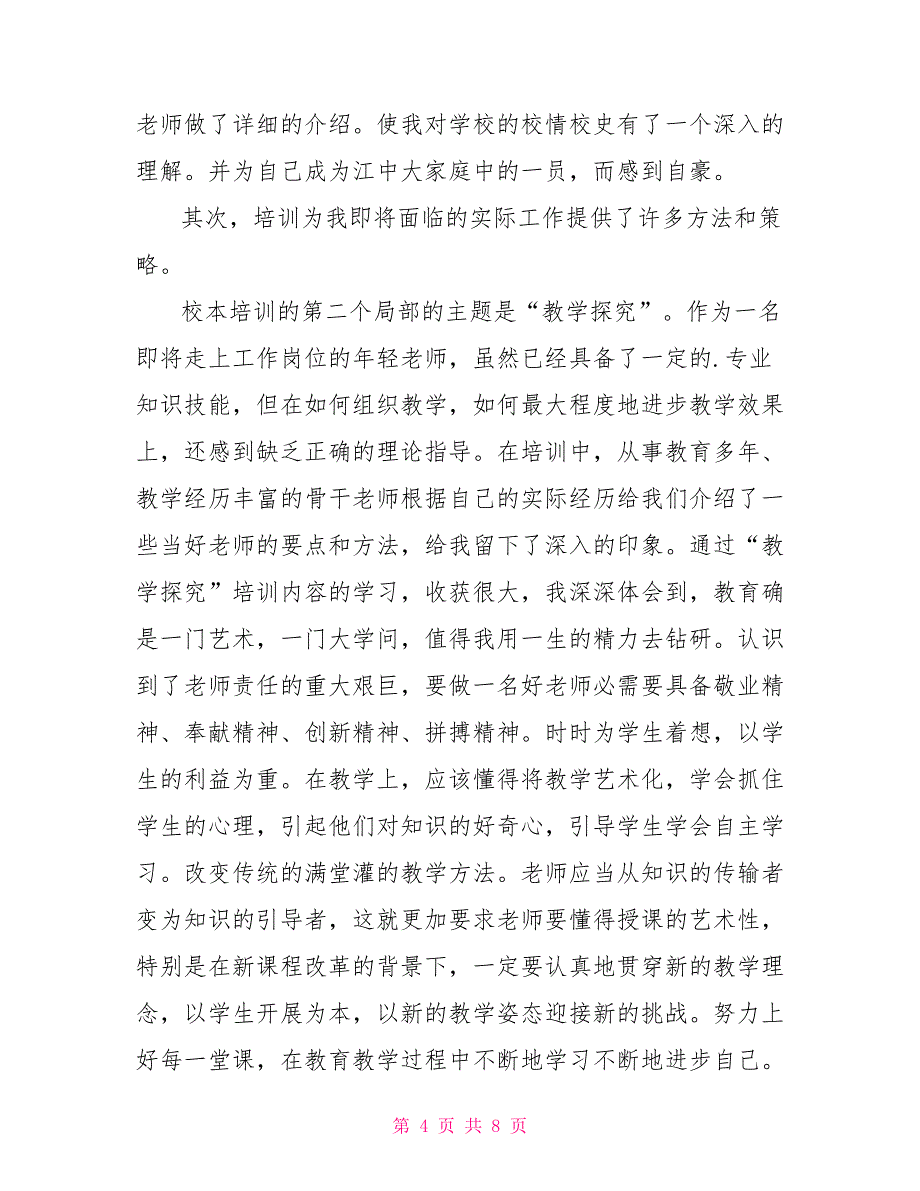 老师做了详细的介绍。使我对学校的校情校史有了一个深入的理解。并为自己成为江中大家庭中的一员，而感到自豪。

其次，培训为我即将面临的实际工作提供了许多方法和策略。

校本培训的第二个局部的主题是“教学探究”。作为一名即将走上工作岗位的年轻老师，虽然已经具备了一定的.专业知识技能，但在如何组织教学，如何最大程度地进步教学效果上，还感到缺乏正确的理论指导。在培训中，从事教育多年、教学经历丰富的骨干老师根据自己的实际经历给我们介绍了一些当好老师的要点和方法，给我留下了深入的印象。通过“教学探究”培训内容的学习，收获很大，我深深体会到，教育确是一门艺术，一门大学问，值得我用一生的精力去钻研。认识到了老师责任的重大艰巨，要做一名好老师必需要具备敬业精神、奉献精神、创新精神、拼搏精神。时时为学生着想，以学生的利益为重。在教学上，应该懂得将教学艺术化，学会抓住学生的心理，引起他们对知识的好奇心，引导学生学会自主学习。改变传统的满堂灌的教学方法。老师应当从知识的传输者变为知识的引导者，这就更加要求老师要懂得授课的艺术性，特别是在新课程改革的背景下，一定要认真地贯穿新的教学理念，以学生开展为本，以新的教学姿态迎接新的挑战。努力上好每一堂课，在教育教学过程中不断地学习不断地进步自己。

第 4 页 共 8 页